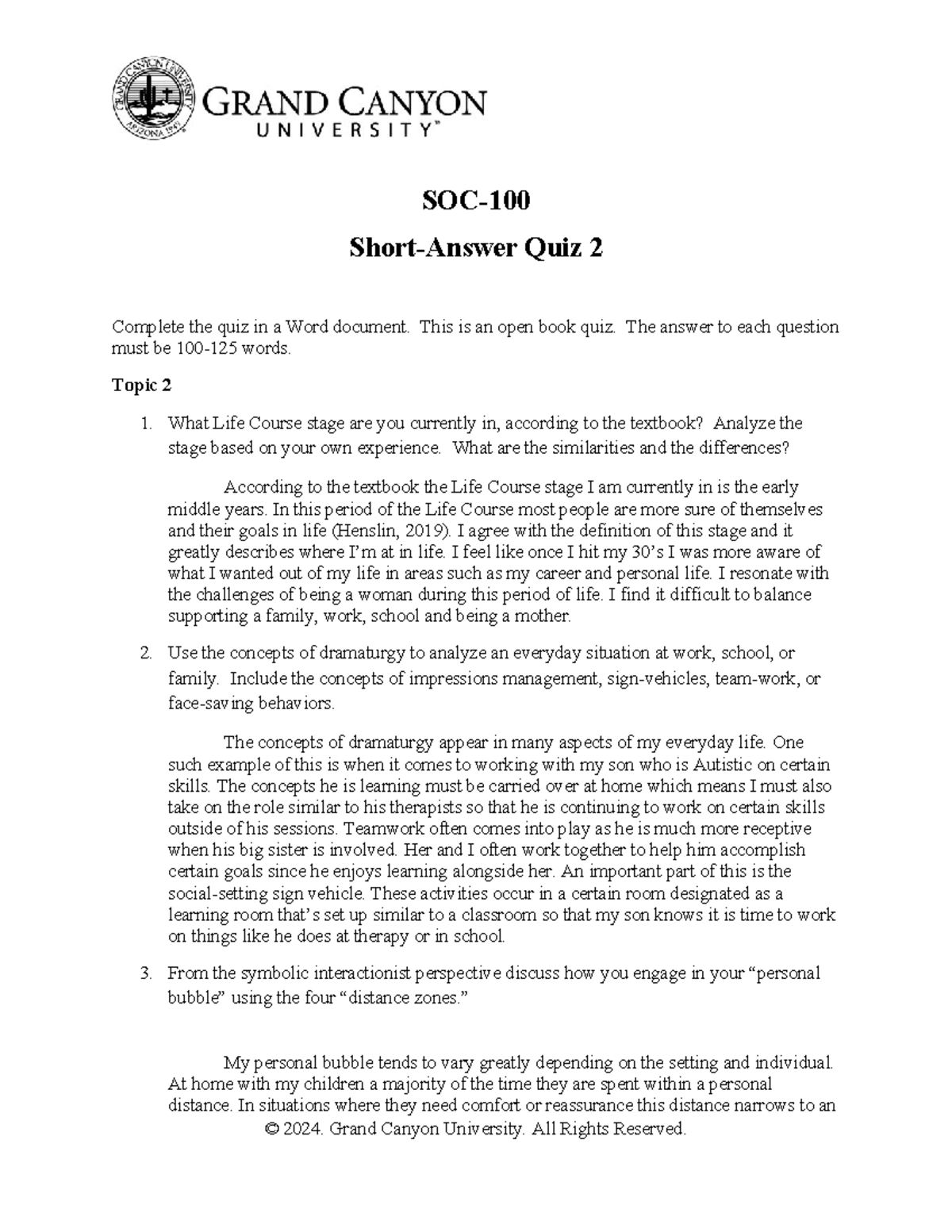 GRAND CANYON UNIVERSITY ARIZONA 1949

GRAND CANYON UNIVERSITY™

SOC-100

Short-Answer Quiz 2

Complete the quiz in a Word document. This is an open book quiz. The answer to each question must be 100-125 words.

Topic 2

1. What Life Course stage are you currently in, according to the textbook? Analyze the stage based on your own experience. What are the similarities and the differences?

According to the textbook the Life Course stage I am currently in is the early middle years. In this period of the Life Course most people are more sure of themselves and their goals in life (Henslin, 2019). I agree with the definition of this stage and it greatly describes where I'm at in life. I feel like once I hit my 30's I was more aware of what I wanted out of my life in areas such as my career and personal life. I resonate with the challenges of being a woman during this period of life. I find it difficult to balance supporting a family, work, school and being a mother.

2. Use the concepts of dramaturgy to analyze an everyday situation at work, school, or family. Include the concepts of impressions management, sign-vehicles, team-work, or face-saving behaviors.

The concepts of dramaturgy appear in many aspects of my everyday life. One such example of this is when it comes to working with my son who is Autistic on certain skills. The concepts he is learning must be carried over at home which means I must also take on the role similar to his therapists so that he is continuing to work on certain skills outside of his sessions. Teamwork often comes into play as he is much more receptive when his big sister is involved. Her and I often work together to help him accomplish certain goals since he enjoys learning alongside her. An important part of this is the social-setting sign vehicle. These activities occur in a certain room designated as a learning room that's set up similar to a classroom so that my son knows it is time to work on things like he does at therapy or in school.

3. From the symbolic interactionist perspective discuss how you engage in your "personal bubble" using the four "distance zones."

My personal bubble tends to vary greatly depending on the setting and individual. At home with my children a majority of the time they are spent within a personal distance. In situations where they need comfort or reassurance this distance narrows to an

© 2024. Grand Canyon University. All Rights Reserved.